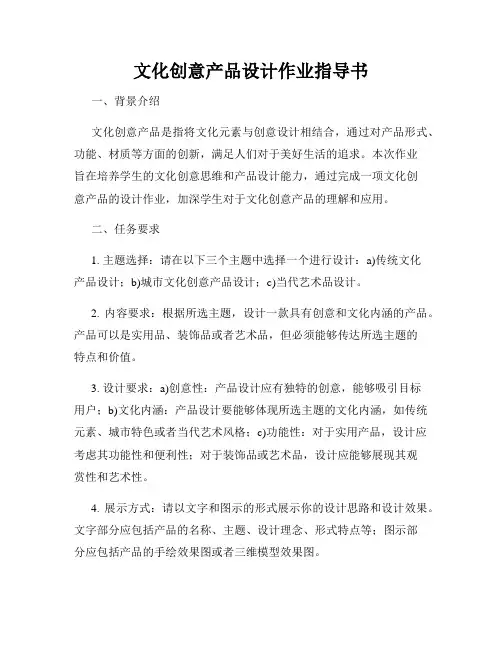 文化创意产品设计作业指导书

一、背景介绍

文化创意产品是指将文化元素与创意设计相结合，通过对产品形式、功能、材质等方面的创新，满足人们对于美好生活的追求。本次作业旨在培养学生的文化创意思维和产品设计能力，通过完成一项文化创意产品的设计作业，加深学生对于文化创意产品的理解和应用。

二、任务要求

1. 主题选择：请在以下三个主题中选择一个进行设计：a)传统文化产品设计；b)城市文化创意产品设计；c)当代艺术品设计。

2. 内容要求：根据所选主题，设计一款具有创意和文化内涵的产品。产品可以是实用品、装饰品或者艺术品，但必须能够传达所选主题的特点和价值。

3. 设计要求：a)创意性：产品设计应有独特的创意，能够吸引目标用户；b)文化内涵：产品设计要能够体现所选主题的文化内涵，如传统元素、城市特色或者当代艺术风格；c)功能性：对于实用产品，设计应考虑其功能性和便利性；对于装饰品或艺术品，设计应能够展现其观赏性和艺术性。

4. 展示方式：请以文字和图示的形式展示你的设计思路和设计效果。文字部分应包括产品的名称、主题、设计理念、形式特点等；图示部分应包括产品的手绘效果图或者三维模型效果图。